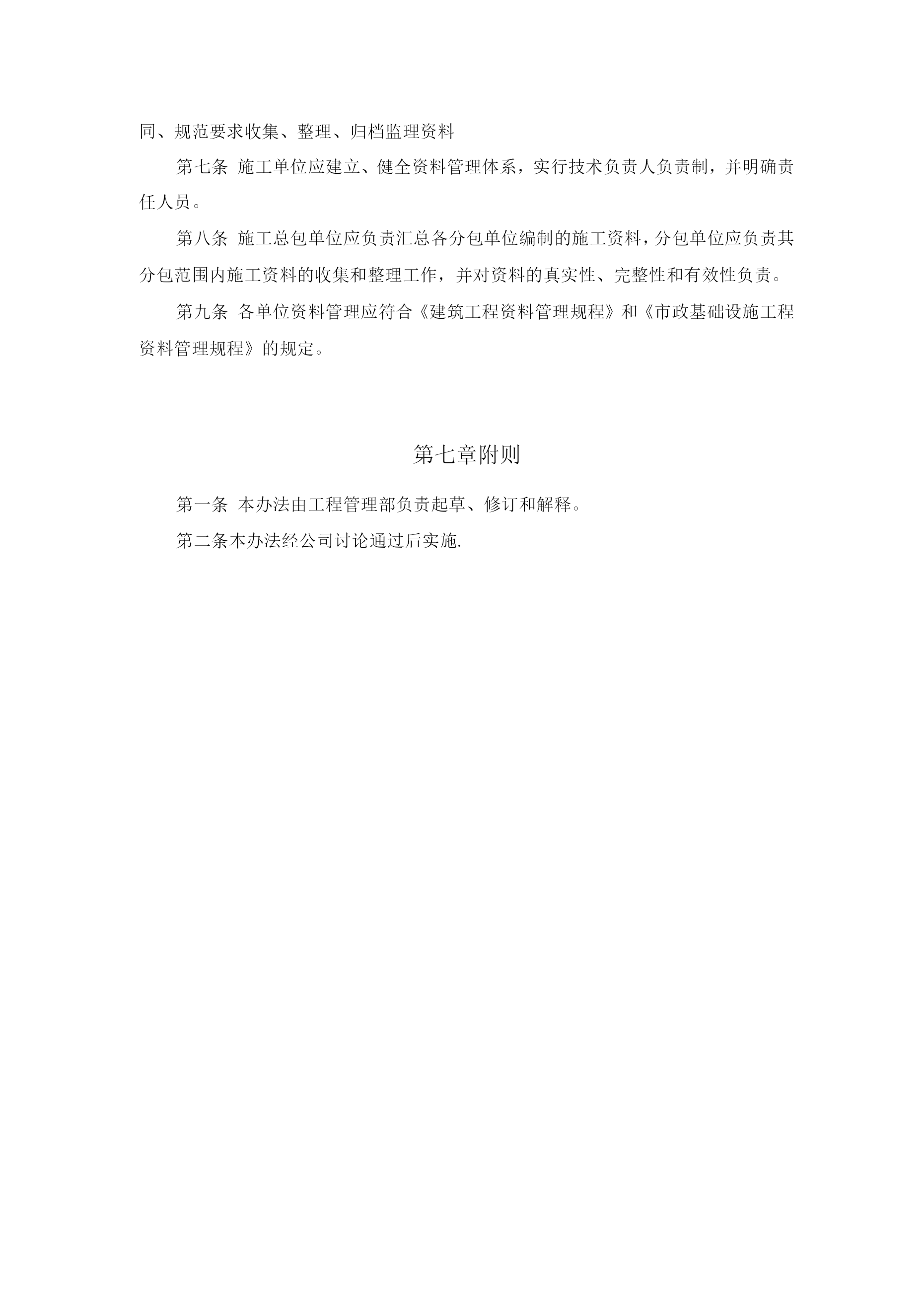 同、规范要求收集、整理、归档监理资料

第七条 施工单位应建立、健全资料管理体系，实行技术负责人负责制，并明确责任人员。

第八条 施工总包单位应负责汇总各分包单位编制的施工资料，分包单位应负责其分包范围内施工资料的收集和整理工作，并对资料的真实性、完整性和有效性负责。

第九条 各单位资料管理应符合《建筑工程资料管理规程》和《市政基础设施工程资料管理规程》的规定。

第七章附则

第一条 本办法由工程管理部负责起草、修订和解释。

第二条本办法经公司讨论通过后实施.